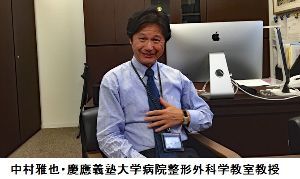 中村雅也・慶應義塾大学病院整形外科学教室教授